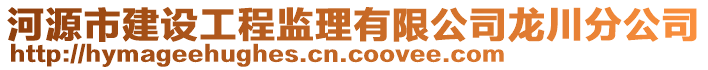 河源市建设工程监理有限公司龙川分公司
http://hymageehughes.cn.coovee.com